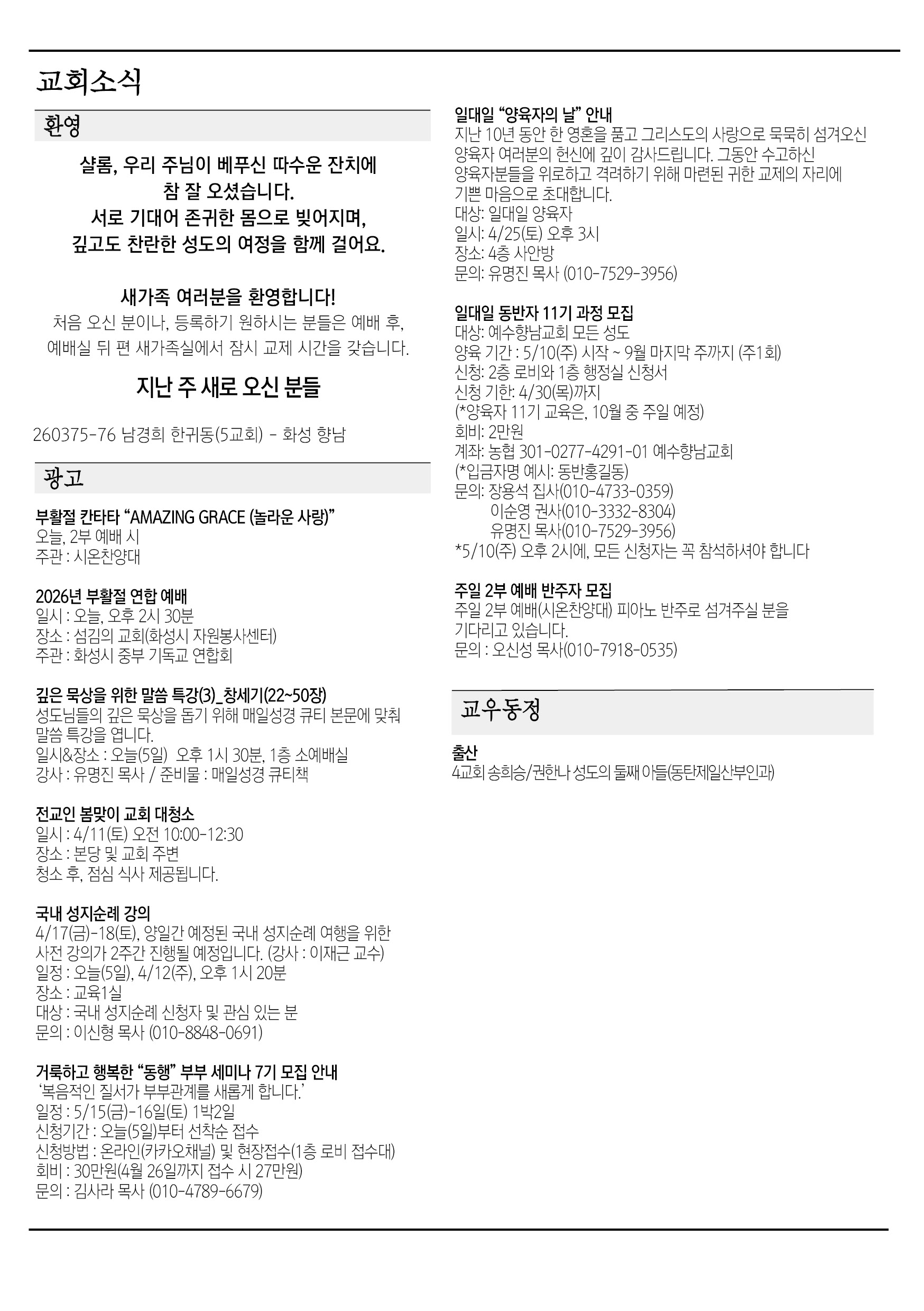 교회소식

환영

샬롬, 우리 주님이 베푸신 따수운 잔치에
참 잘 오셨습니다.
서로 기대어 존귀한 몸으로 빚어지며,
깊고도 찬란한 성도의 여정을 함께 걸어요.

새가족 여러분을 환영합니다!
처음 오신 분이나, 등록하기 원하시는 분들은 예배 후,
예배실 뒤 편 새가족실에서 잠시 교제 시간을 갖습니다.

지난 주 새로 오신 분들

260375-76 남경희 한귀동(5교회) - 화성 향남

광고

부활절 칸타타 “AMAZING GRACE (놀라운 사랑)”
오늘, 2부 예배 시
주관 : 시온찬양대

2026년 부활절 연합 예배
일시 : 오늘, 오후 2시 30분
장소 : 섬김의 교회(화성시 자원봉사센터)
주관 : 화성시 중부 기독교 연합회

깊은 묵상을 위한 말씀 특강(3)_창세기(22~50장)
성도님들의 깊은 묵상을 돕기 위해 매일성경 큐티 본문에 맞춰 말씀 특강을 엽니다.
일시&장소 : 오늘(5일) 오후 1시 30분, 1층 소예배실
강사 : 유명진 목사 / 준비물 : 매일성경 큐티책

전교인 봄맞이 교회 대청소
일시 : 4/11(토) 오전 10:00-12:30
장소 : 본당 및 교회 주변
청소 후, 점심 식사 제공됩니다.

국내 성지순례 강의
4/17(금)-18(토), 양일간 예정된 국내 성지순례 여행을 위한 사전 강의가 2주간 진행될 예정입니다. (강사 : 이재근 교수)
일정 : 오늘(5일), 4/12(주), 오후 1시 20분
장소 : 교육1실
대상 : 국내 성지순례 신청자 및 관심 있는 분
문의 : 이신형 목사 (010-8848-0691)

거룩하고 행복한 “동행” 부부 세미나 7기 모집 안내
‘복음적인 질서가 부부관계를 새롭게 합니다.’
일정 : 5/15(금)-16일(토) 1박2일
신청기간 : 오늘(5일)부터 선착순 접수
신청방법 : 온라인(카카오채널) 및 현장접수(1층 로비 접수대)
회비 : 30만원(4월 26일까지 접수 시 27만원)
문의 : 김사라 목사 (010-4789-6679)

일대일 “양육자의 날” 안내
지난 10년 동안 한 영혼을 품고 그리스도의 사랑으로 묵묵히 섬겨오신 양육자 여러분의 헌신에 깊이 감사드립니다. 그동안 수고하신 양육자분들을 위로하고 격려하기 위해 마련된 귀한 교제의 자리에 기쁜 마음으로 초대합니다.
대상: 일대일 양육자
일시: 4/25(토) 오후 3시
장소: 4층 사안방
문의: 유명진 목사 (010-7529-3956)

일대일 동반자 11기 과정 모집
대상: 예수향남교회 모든 성도
양육 기간 : 5/10(주) 시작 ~ 9월 마지막 주까지 (주1회)
신청: 2층 로비와 1층 행정실 신청서
신청 기한: 4/30(목)까지
(*양육자 11기 교육은, 10월 중 주일 예정)
회비: 2만원
계좌: 농협 301-0277-4291-01 예수향남교회
(*입금자명 예시: 동반홍길동)
문의: 장용석 집사(010-4733-0359)
이순영 권사(010-3332-8304)
유명진 목사(010-7529-3956)
*5/10(주) 오후 2시에, 모든 신청자는 꼭 참석하셔야 합니다

주일 2부 예배 반주자 모집
주일 2부 예배(시온찬양대) 피아노 반주로 섬겨주실 분을 기다리고 있습니다.
문의 : 오신성 목사(010-7918-0535)

교우동정

출산
4교회 송희승/권한나 성도의 둘째 아들(동탄제일산부인과)